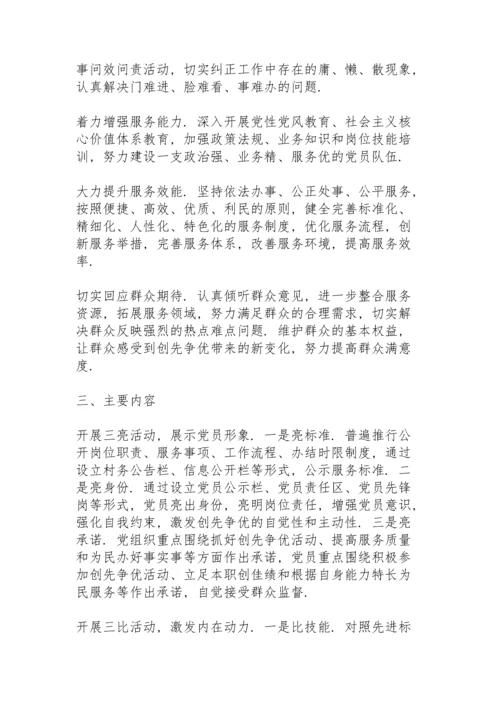 事问效问责活动，切实纠正工作中存在的庸、懒、散现象，认真解决门难进、脸难看、事难办的问题.

着力增强服务能力. 深入开展党性党风教育、社会主义核心价值体系教育，加强政策法规、业务知识和岗位技能培训，努力建设一支政治强、业务精、服务优的党员队伍.

大力提升服务效能. 坚持依法办事、公正处事、公平服务，按照便捷、高效、优质、利民的原则，健全完善标准化、精细化、人性化、特色化的服务制度，优化服务流程，创新服务举措，完善服务体系，改善服务环境，提高服务效率.

切实回应群众期待. 认真倾听群众意见，进一步整合服务资源，拓展服务领域，努力满足群众的合理需求，切实解决群众反映强烈的热点难点问题. 维护群众的基本权益，让群众感受到创先争优带来的新变化，努力提高群众满意度.

三、主要内容

开展三亮活动，展示党员形象. 一是亮标准. 普遍推行公开岗位职责、服务事项、工作流程、办结时限制度，通过设立村务公告栏、信息公开栏等形式，公示服务标准. 二是亮身份. 通过设立党员公示栏、党员责任区、党员先锋岗等形式，党员亮出身份，亮明岗位责任，增强党员意识，强化自我约束，激发创先争优的自觉性和主动性. 三是亮承诺. 党组织重点围绕抓好创先争优活动、提高服务质量和为民办好事实事等方面作出承诺，党员重点围绕积极参加创先争优活动、立足本职创佳绩和根据自身能力特长为民服务等作出承诺，自觉接受群众监督.

开展三比活动，激发内在动力. 一是比技能. 对照先进标